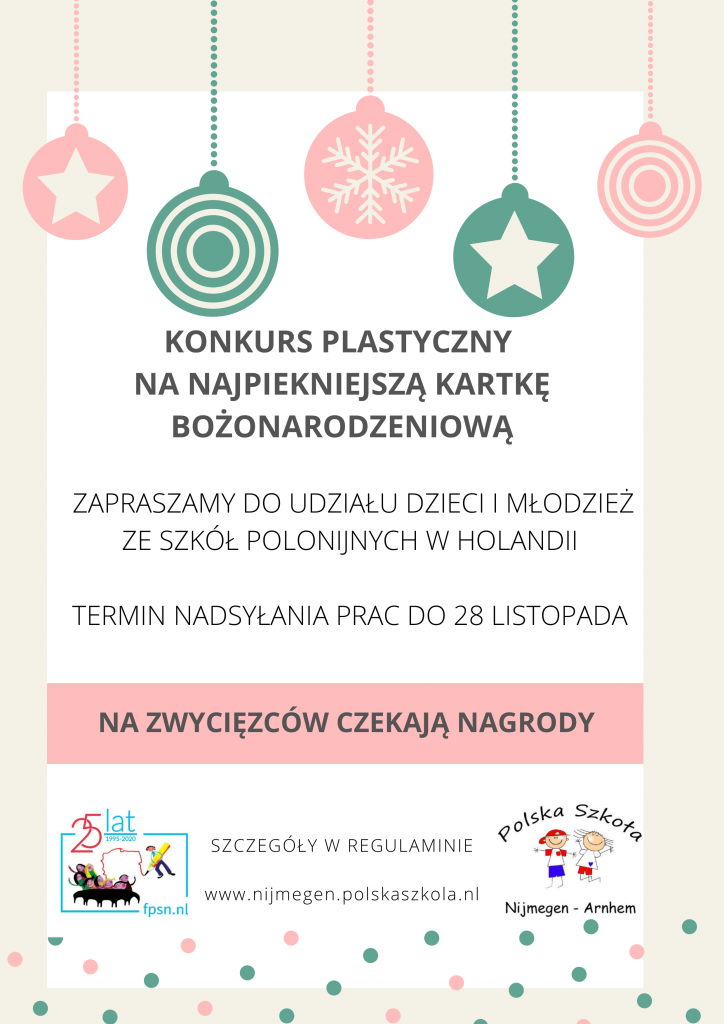 KONKURS PLASTYCZNY
NA NAJPIEKNIEJSZĄ KARTKĘ BOŻONARODZENIOWĄ

ZAPRASZAMY DO UDZIAŁU DZIECI I MŁODZIEŻ ZE SZKÓŁ POLONIJNYCH W HOLANDII

TERMIN NADSYŁANIA PRAC DO 28 LISTOPADA

NA ZWYCIĘZCÓW CZEKAJĄ NAGRODY

25 lat 1995-2020
fpsn.nl

SZCZEGÓŁY W REGULAMINIE

www.nijmegen.polskaszkola.nl

Polska Szkoła
Nijmegen - Arnhem